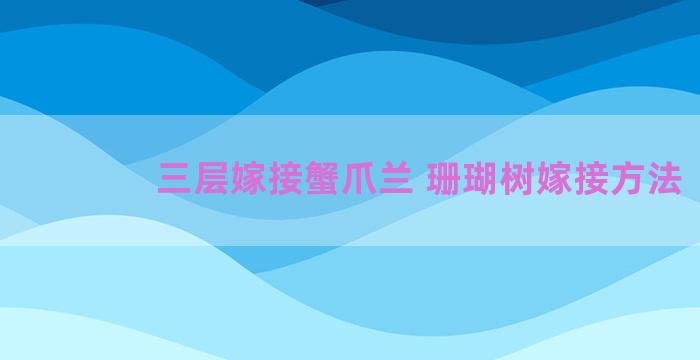 三层嫁接蟹爪兰 珊瑚树嫁接方法